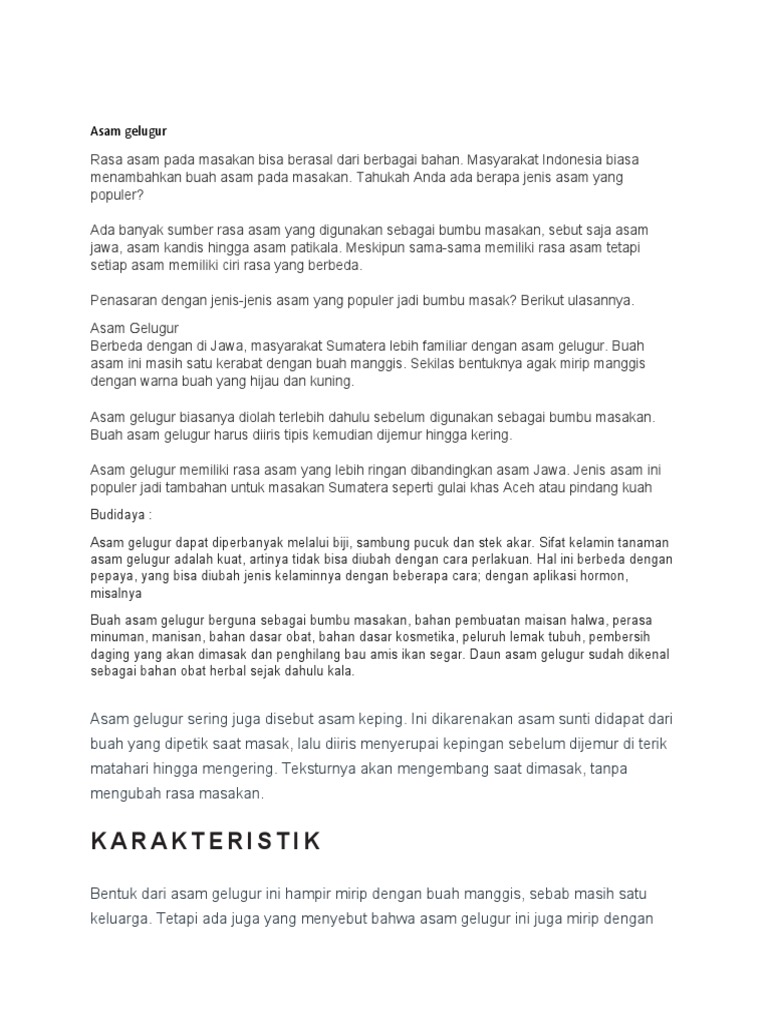 Asam gelugur

Rasa asam pada masakan bisa berasal dari berbagai bahan. Masyarakat Indonesia biasa menambahkan buah asam pada masakan. Tahukah Anda ada berapa jenis asam yang populer?

Ada banyak sumber rasa asam yang digunakan sebagai bumbu masakan, sebut saja asam jawa, asam kandis hingga asam patikala. Meskipun sama-sama memiliki rasa asam tetapi setiap asam memiliki ciri rasa yang berbeda.

Penasaran dengan jenis-jenis asam yang populer jadi bumbu masak? Berikut ulasannya.

Asam Gelugur
Berbeda dengan di Jawa, masyarakat Sumatera lebih familiar dengan asam gelugur. Buah asam ini masih satu kerabat dengan buah manggis. Sekilas bentuknya agak mirip manggis dengan warna buah yang hijau dan kuning.

Asam gelugur biasanya diolah terlebih dahulu sebelum digunakan sebagai bumbu masakan. Buah asam gelugur harus diiris tipis kemudian dijemur hingga kering.

Asam gelugur memiliki rasa asam yang lebih ringan dibandingkan asam Jawa. Jenis asam ini populer jadi tambahan untuk masakan Sumatera seperti gulai khas Aceh atau pindang kuah

Budidaya :

Asam gelugur dapat diperbanyak melalui biji, sambung pucuk dan stek akar. Sifat kelamin tanaman asam gelugur adalah kuat, artinya tidak bisa diubah dengan cara perlakuan. Hal ini berbeda dengan pepaya, yang bisa diubah jenis kelaminnya dengan beberapa cara; dengan aplikasi hormon, misalnya

Buah asam gelugur berguna sebagai bumbu masakan, bahan pembuatan maisan halwa, perasa minuman, manisan, bahan dasar obat, bahan dasar kosmetika, peluruh lemak tubuh, pembersih daging yang akan dimasak dan penghilang bau amis ikan segar. Daun asam gelugur sudah dikenal sebagai bahan obat herbal sejak dahulu kala.

Asam gelugur sering juga disebut asam keping. Ini dikarenakan asam sunti didapat dari buah yang dipetik saat masak, lalu diiris menyerupai kepingan sebelum dijemur di terik matahari hingga mengering. Teksturnya akan mengembang saat dimasak, tanpa mengubah rasa masakan.

KARAKTERISTIK

Bentuk dari asam gelugur ini hampir mirip dengan buah manggis, sebab masih satu keluarga. Tetapi ada juga yang menyebut bahwa asam gelugur ini juga mirip dengan